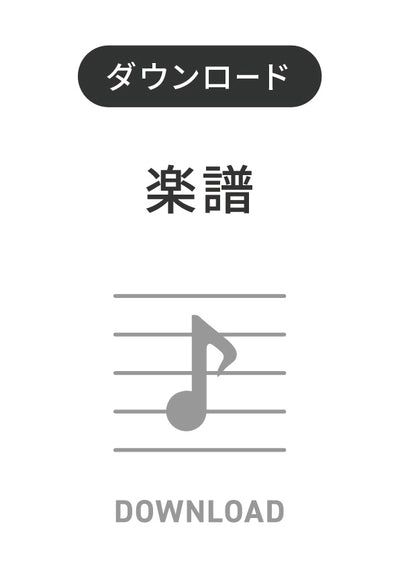 ダウンロード

楽譜

DOWNLOAD